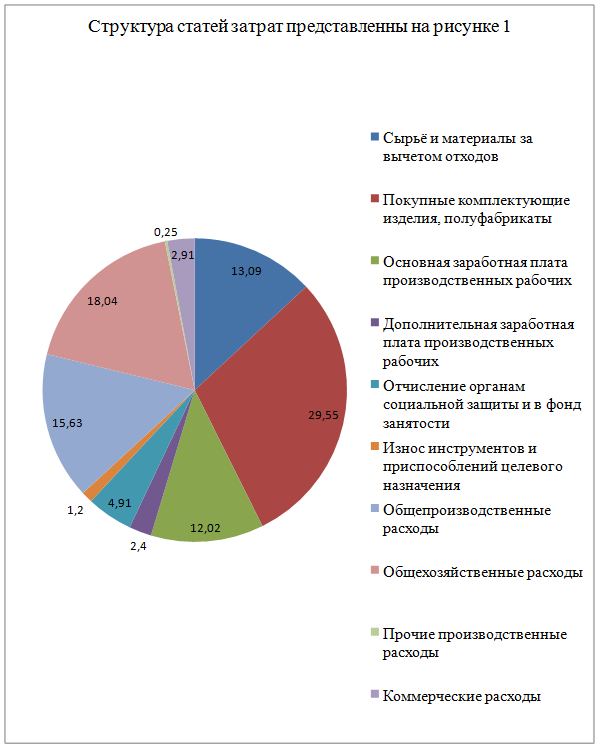 Структура статей затрат представленны на рисунке 1

13,09
29,55
12,02
2,4
4,91
1,2
15,63
18,04
0,25
2,91

Сырьё и материалы за вычетом отходов
Покупные комплектующие изделия, полуфабрикаты
Основная заработная плата производственных рабочих
Дополнительная заработная плата производственных рабочих
Отчисление органам социальной защиты и в фонд занятости
Износ инструментов и приспособлений целевого назначения
Общепроизводственные расходы
Общехозяйственные расходы
Прочие производственные расходы
Коммерческие расходы